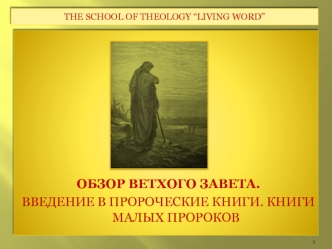 THE SCHOOL OF THEOLOGY “LIVING WORD”

ОБЗОР ВЕТХОГО ЗАВЕТА.

ВВЕДЕНИЕ В ПРОРОЧЕСКИЕ КНИГИ. КНИГИ МАЛЫХ ПРОРОКОВ

1